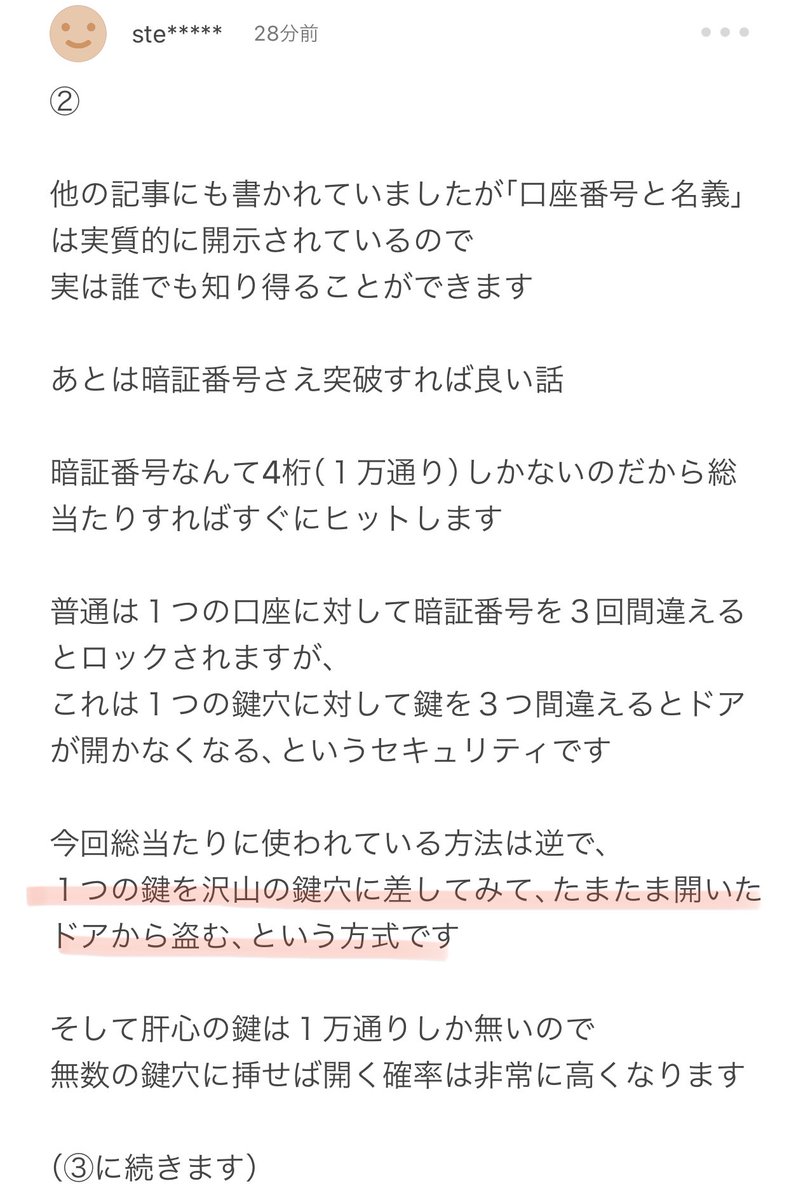 ste*****　28分前

②

他の記事にも書かれていましたが「口座番号と名義」は実質的に開示されているので
実は誰でも知り得ることができます

あとは暗証番号さえ突破すれば良い話

暗証番号なんて4桁（１万通り）しかないのだから総当たりすればすぐにヒットします

普通は１つの口座に対して暗証番号を３回間違えるとロックされますが、
これは１つの鍵穴に対して鍵を３つ間違えるとドアが開かなくなる、というセキュリティです

今回総当たりに使われている方法は逆で、
１つの鍵を沢山の鍵穴に差してみて、たまたま開いたドアから盗む、という方式です

そして肝心の鍵は１万通りしか無いので
無数の鍵穴に挿せば開く確率は非常に高くなります

（③に続きます）